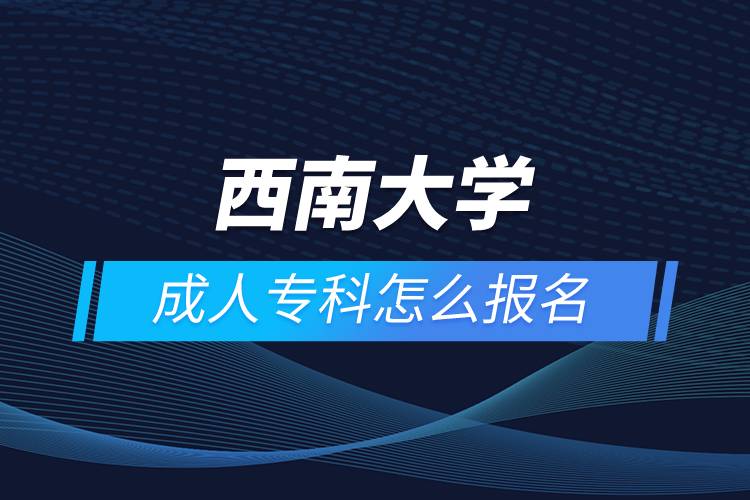 西南大学

成人专科怎么报名